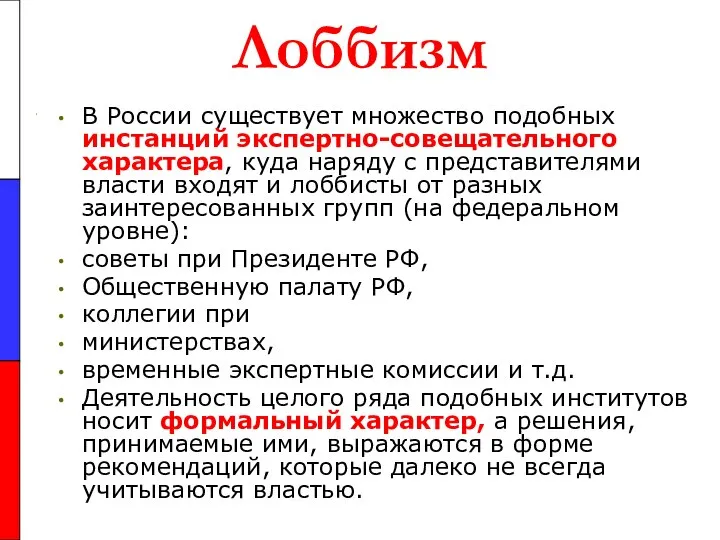 Лоббизм

• В России существует множество подобных инстанций экспертно-совещательного характера, куда наряду с представителями власти входят и лоббисты от разных заинтересованных групп (на федеральном уровне):
• советы при Президенте РФ,
• Общественную палату РФ,
• коллегии при
• министерствах,
• временные экспертные комиссии и т.д.
• Деятельность целого ряда подобных институтов носит формальный характер, а решения, принимаемые ими, выражаются в форме рекомендаций, которые далеко не всегда учитываются властью.